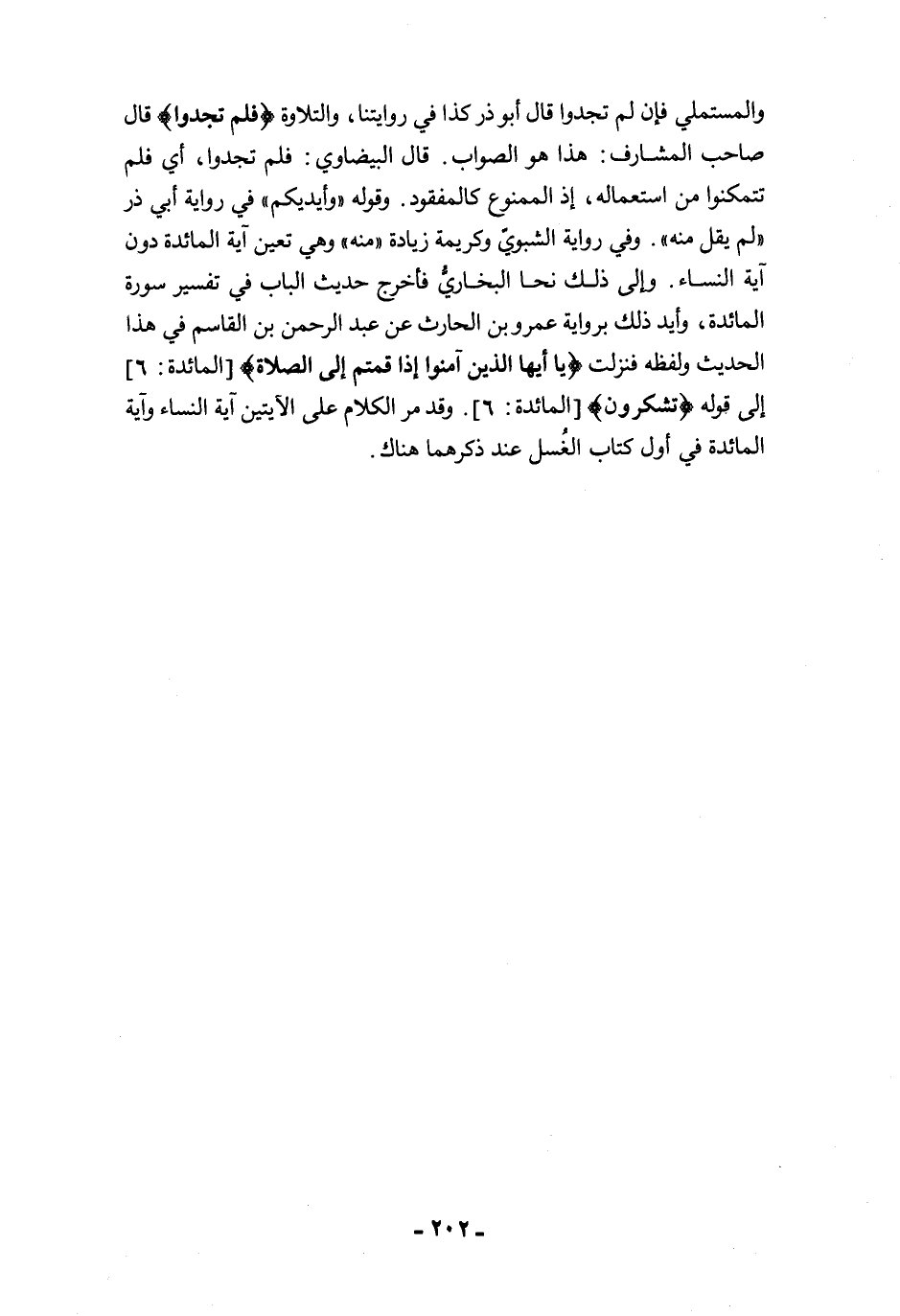 والمستملي فإن لم تجدوا قال أبو ذر كذا في روايتنا، والتلاوة ﴿فلم تجدوا﴾ قال صاحب المشارف: هذا هو الصواب. قال البيضاوي: فلم تجدوا، أي فلم تتمكنوا من استعماله، إذ الممنوع كالمفقود. وقوله «وأيديكم» في رواية أبي ذر «لم يقل منه». وفي رواية الشبويّ وكريمة زيادة «منه» وهي تعين آية المائدة دون آية النساء. وإلى ذلك نحا البخاريُّ فأخرج حديث الباب في تفسير سورة المائدة، وأيد ذلك برواية عمرو بن الحارث عن عبد الرحمن بن القاسم في هذا الحديث ولفظه فنزلت ﴿يا أيها الذين آمنوا إذا قمتم إلى الصلاة﴾ [المائدة: ٦] إلى قوله ﴿تشكرون﴾ [المائدة: ٦]. وقد مر الكلام على الآيتين آية النساء وآية المائدة في أول كتاب الغُسل عند ذكرهما هناك.

- ٢٠٢ -